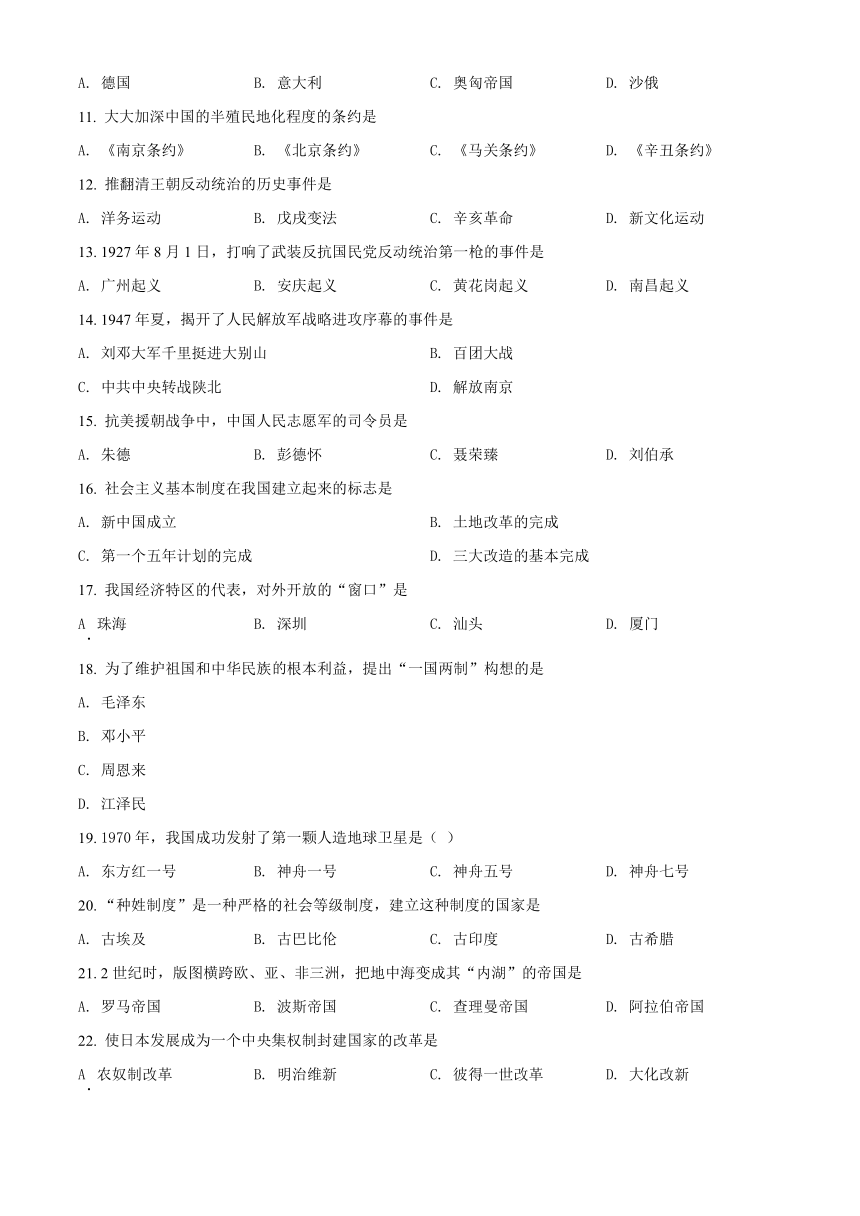 A. 德国　　B. 意大利　　C. 奥匈帝国　　D. 沙俄

11. 大大加深中国的半殖民地化程度的条约是

A. 《南京条约》　　B. 《北京条约》　　C. 《马关条约》　　D. 《辛丑条约》

12. 推翻清王朝反动统治的历史事件是

A. 洋务运动　　B. 戊戌变法　　C. 辛亥革命　　D. 新文化运动

13. 1927 年 8 月 1 日，打响了武装反抗国民党反动统治第一枪的事件是

A. 广州起义　　B. 安庆起义　　C. 黄花岗起义　　D. 南昌起义

14. 1947 年夏，揭开了人民解放军战略进攻序幕的事件是

A. 刘邓大军千里挺进大别山　　B. 百团大战

C. 中共中央转战陕北　　D. 解放南京

15. 抗美援朝战争中，中国人民志愿军的司令员是

A. 朱德　　B. 彭德怀　　C. 聂荣臻　　D. 刘伯承

16. 社会主义基本制度在我国建立起来的标志是

A. 新中国成立　　B. 土地改革的完成

C. 第一个五年计划的完成　　D. 三大改造的基本完成

17. 我国经济特区的代表，对外开放的“窗口”是

A. 珠海　　B. 深圳　　C. 汕头　　D. 厦门

18. 为了维护祖国和中华民族的根本利益，提出“一国两制”构想的是

A. 毛泽东

B. 邓小平

C. 周恩来

D. 江泽民

19. 1970 年，我国成功发射了第一颗人造地球卫星是（ ）

A. 东方红一号　　B. 神舟一号　　C. 神舟五号　　D. 神舟七号

20. “种姓制度”是一种严格的社会等级制度，建立这种制度的国家是

A. 古埃及　　B. 古巴比伦　　C. 古印度　　D. 古希腊

21. 2 世纪时，版图横跨欧、亚、非三洲，把地中海变成其“内湖”的帝国是

A. 罗马帝国　　B. 波斯帝国　　C. 查理曼帝国　　D. 阿拉伯帝国

22. 使日本发展成为一个中央集权制封建国家的改革是

A. 农奴制改革　　B. 明治维新　　C. 彼得一世改革　　D. 大化改新